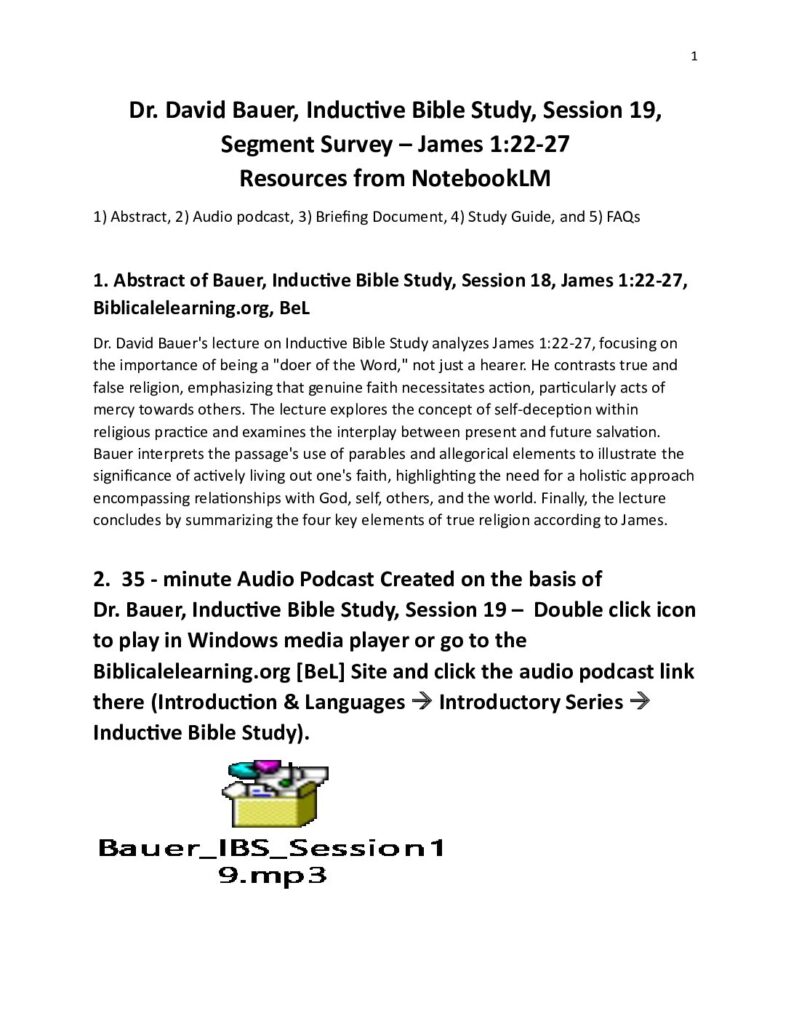 1

Dr. David Bauer, Inductive Bible Study, Session 19, Segment Survey – James 1:22-27
Resources from NotebookLM

1) Abstract, 2) Audio podcast, 3) Briefing Document, 4) Study Guide, and 5) FAQs

1. Abstract of Bauer, Inductive Bible Study, Session 18, James 1:22-27, Biblicalelearning.org, BeL

Dr. David Bauer's lecture on Inductive Bible Study analyzes James 1:22-27, focusing on the importance of being a "doer of the Word," not just a hearer. He contrasts true and false religion, emphasizing that genuine faith necessitates action, particularly acts of mercy towards others. The lecture explores the concept of self-deception within religious practice and examines the interplay between present and future salvation. Bauer interprets the passage's use of parables and allegorical elements to illustrate the significance of actively living out one's faith, highlighting the need for a holistic approach encompassing relationships with God, self, others, and the world. Finally, the lecture concludes by summarizing the four key elements of true religion according to James.

2. 35 - minute Audio Podcast Created on the basis of Dr. Bauer, Inductive Bible Study, Session 19 – Double click icon to play in Windows media player or go to the Biblicalelearning.org [BeL] Site and click the audio podcast link there (Introduction & Languages → Introductory Series → Inductive Bible Study).

Bauer_IBS_Session19.mp3